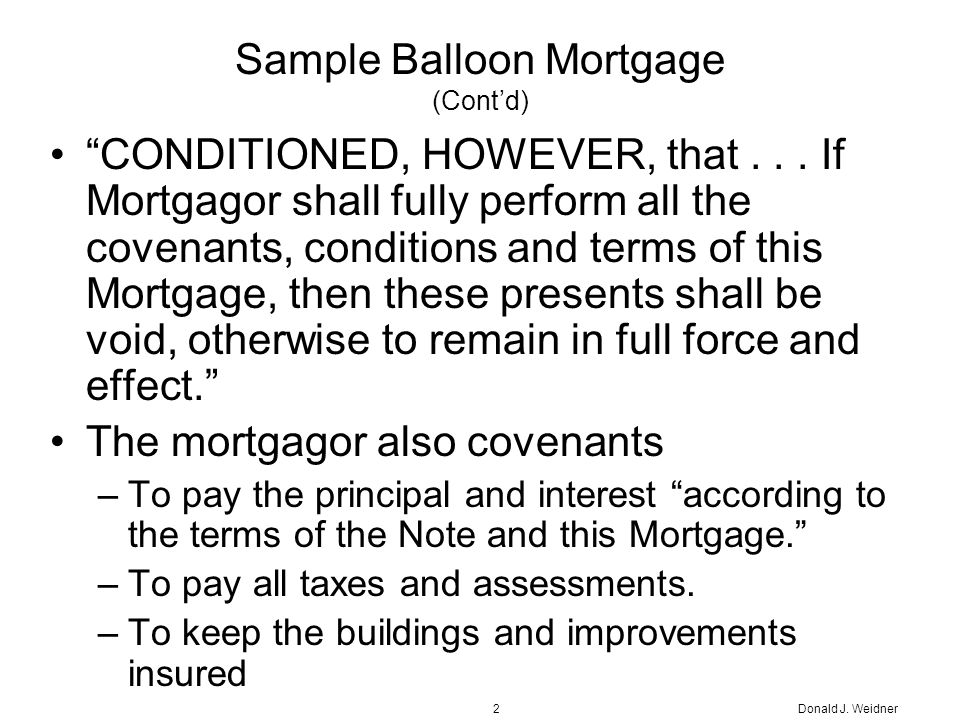 Sample Balloon Mortgage
(Cont'd)

• "CONDITIONED, HOWEVER, that . . . If Mortgagor shall fully perform all the covenants, conditions and terms of this Mortgage, then these presents shall be void, otherwise to remain in full force and effect."

• The mortgagor also covenants
– To pay the principal and interest "according to the terms of the Note and this Mortgage."
– To pay all taxes and assessments.
– To keep the buildings and improvements insured

2

Donald J. Weidner